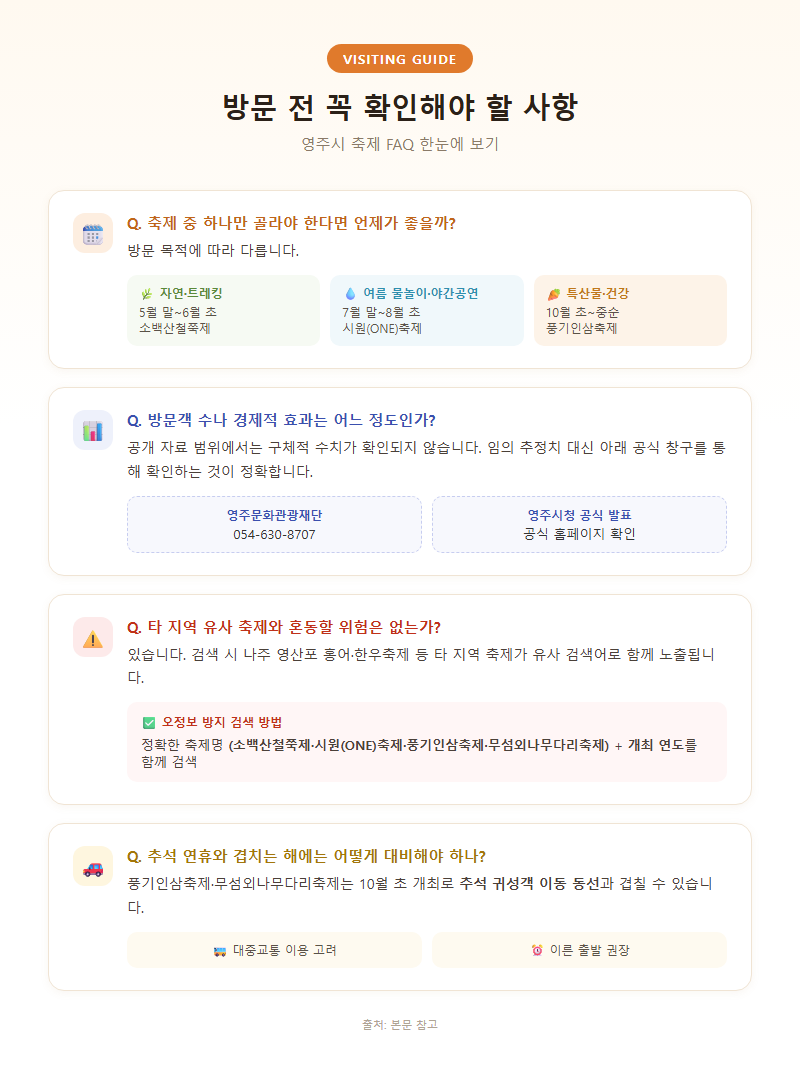 VISITING GUIDE

방문 전 꼭 확인해야 할 사항

영주시 축제 FAQ 한눈에 보기

Q. 축제 중 하나만 골라야 한다면 언제가 좋을까?

방문 목적에 따라 다릅니다.

자연·트레킹
5월 말~6월 초
소백산철쭉제

여름 물놀이·야간공연
7월 말~8월 초
시원(ONE)축제

특산물·건강
10월 초~중순
풍기인삼축제

Q. 방문객 수나 경제적 효과는 어느 정도인가?

공개 자료 범위에서는 구체적 수치가 확인되지 않습니다. 임의 추정치 대신 아래 공식 창구를 통해 확인하는 것이 정확합니다.

영주문화관광재단
054-630-8707

영주시청 공식 발표
공식 홈페이지 확인

Q. 타 지역 유사 축제와 혼동할 위험은 없는가?

있습니다. 검색 시 나주 영산포 홍어·한우축제 등 타 지역 축제가 유사 검색어로 함께 노출됩니다.

오정보 방지 검색 방법

정확한 축제명 (소백산철쭉제·시원(ONE)축제·풍기인삼축제·무섬외나무다리축제) + 개최 연도를 함께 검색

Q. 추석 연휴와 겹치는 해에는 어떻게 대비해야 하나?

풍기인삼축제·무섬외나무다리축제는 10월 초 개최로 추석 귀성객 이동 동선과 겹칠 수 있습니다.

대중교통 이용 고려

이른 출발 권장

출처: 본문 참고